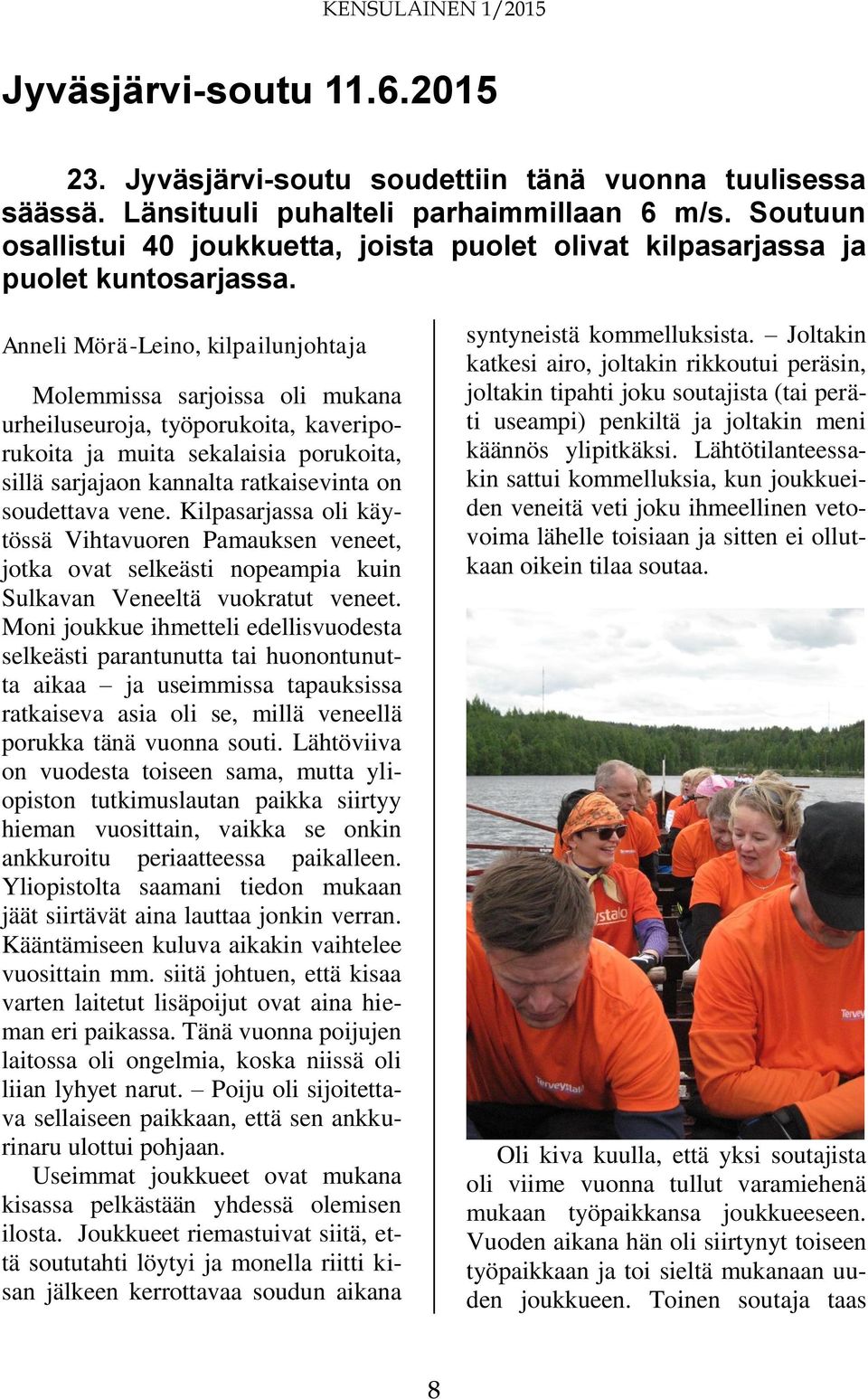 KENSULAINEN 1/2015

Jyväsjärvi-soutu 11.6.2015

23. Jyväsjärvi-soutu soudettiin tänä vuonna tuulisessa säässä. Länsituuli puhalteli parhaimmillaan 6 m/s. Soutuun osallistui 40 joukkuetta, joista puolet olivat kilpasarjassa ja puolet kuntosarjassa.

Anneli Mörä-Leino, kilpailunjohtaja

Molemmissa sarjoissa oli mukana urheiluseuroja, työporukoita, kaveriporukoita ja muita sekalaisia porukoita, sillä sarjajaon kannalta ratkaisevinta on soudettava vene. Kilpasarjassa oli käytössä Vihtavuoren Pamauksen veneet, jotka ovat selkeästi nopeampia kuin Sulkavan Veneeltä vuokratut veneet. Moni joukkue ihmetteli edellisvuodesta selkeästi parantunutta tai huonontunutta aikaa – ja useimmissa tapauksissa ratkaiseva asia oli se, millä veneellä porukka tänä vuonna souti. Lähtöviiva on vuodesta toiseen sama, mutta yliopiston tutkimuslautan paikka siirtyy hieman vuosittain, vaikka se onkin ankkuroitu periaatteessa paikalleen. Yliopistolta saamani tiedon mukaan jäät siirtävät aina lauttaa jonkin verran. Kääntämiseen kuluva aikakin vaihtelee vuosittain mm. siitä johtuen, että kisaa varten laitetut lisäpoijut ovat aina hieman eri paikassa. Tänä vuonna poijujen laitossa oli ongelmia, koska niissä oli liian lyhyet narut. – Poiju oli sijoitettava sellaiseen paikkaan, että sen ankkurinaru ulottui pohjaan.

Useimmat joukkueet ovat mukana kisassa pelkästään yhdessä olemisen ilosta. Joukkueet riemastuivat siitä, että soututahti löytyi ja monella riitti kisan jälkeen kerrottavaa soudun aikana syntyneistä kommelluksista. – Joltakin katkesi airo, joltakin rikkoutui peräsin, joltakin tipahti joku soutajista (tai peräti useampi) penkiltä ja joltakin meni käännös ylipitkäksi. Lähtötilanteessakin sattui kommelluksia, kun joukkueiden veneitä veti joku ihmeellinen vetovoima lähelle toisiaan ja sitten ei ollutkaan oikein tilaa soutaa.

Oli kiva kuulla, että yksi soutajista oli viime vuonna tullut varamiehenä mukaan työpaikkansa joukkueeseen. Vuoden aikana hän oli siirtynyt toiseen työpaikkaan ja toi sieltä mukanaan uuden joukkueen. Toinen soutaja taas

8